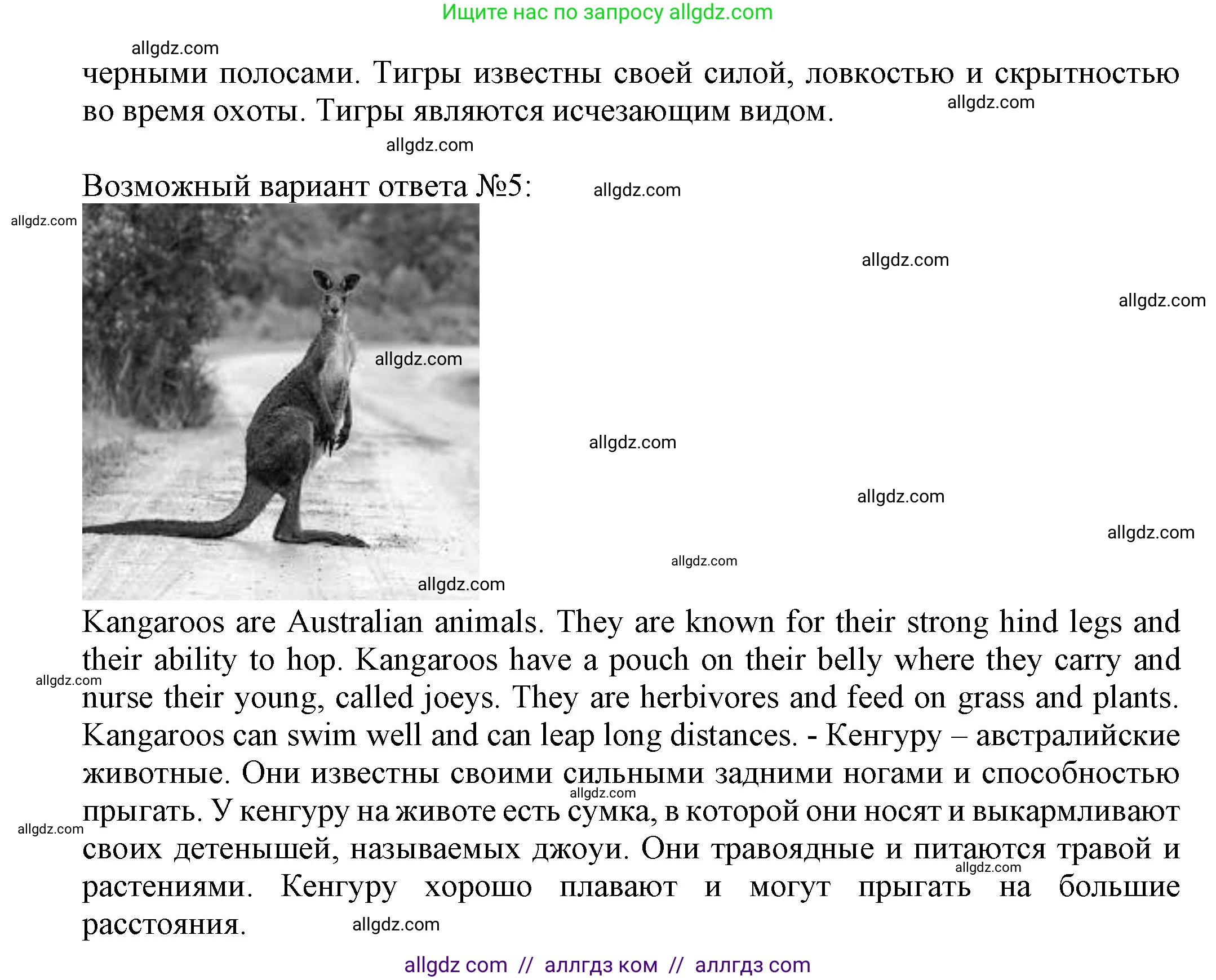 Ищите нас по запросу allgdz.com

allgdz.com

черными полосами. Тигры известны своей силой, ловкостью и скрытностью во время охоты. Тигры являются исчезающим видом. allgdz.com

allgdz.com

Возможный вариант ответа №5: allgdz.com

allgdz.com allgdz.com allgdz.com allgdz.com allgdz.com allgdz.com allgdz.com allgdz.com allgdz.com

Kangaroos are Australian animals. They are known for their strong hind legs and their ability to hop. Kangaroos have a pouch on their belly where they carry and nurse their young, called joeys. They are herbivores and feed on grass and plants. Kangaroos can swim well and can leap long distances. - Кенгуру – австралийские животные. Они известны своими сильными задними ногами и способностью прыгать. У кенгуру на животе есть сумка, в которой они носят и выкармливают своих детенышей, называемых джоуи. Они травоядные и питаются травой и растениями. Кенгуру хорошо плавают и могут прыгать на большие расстояния.

allgdz.com allgdz.com allgdz.com allgdz.com allgdz.com

allgdz com // аллгдз ком // аллгдз com